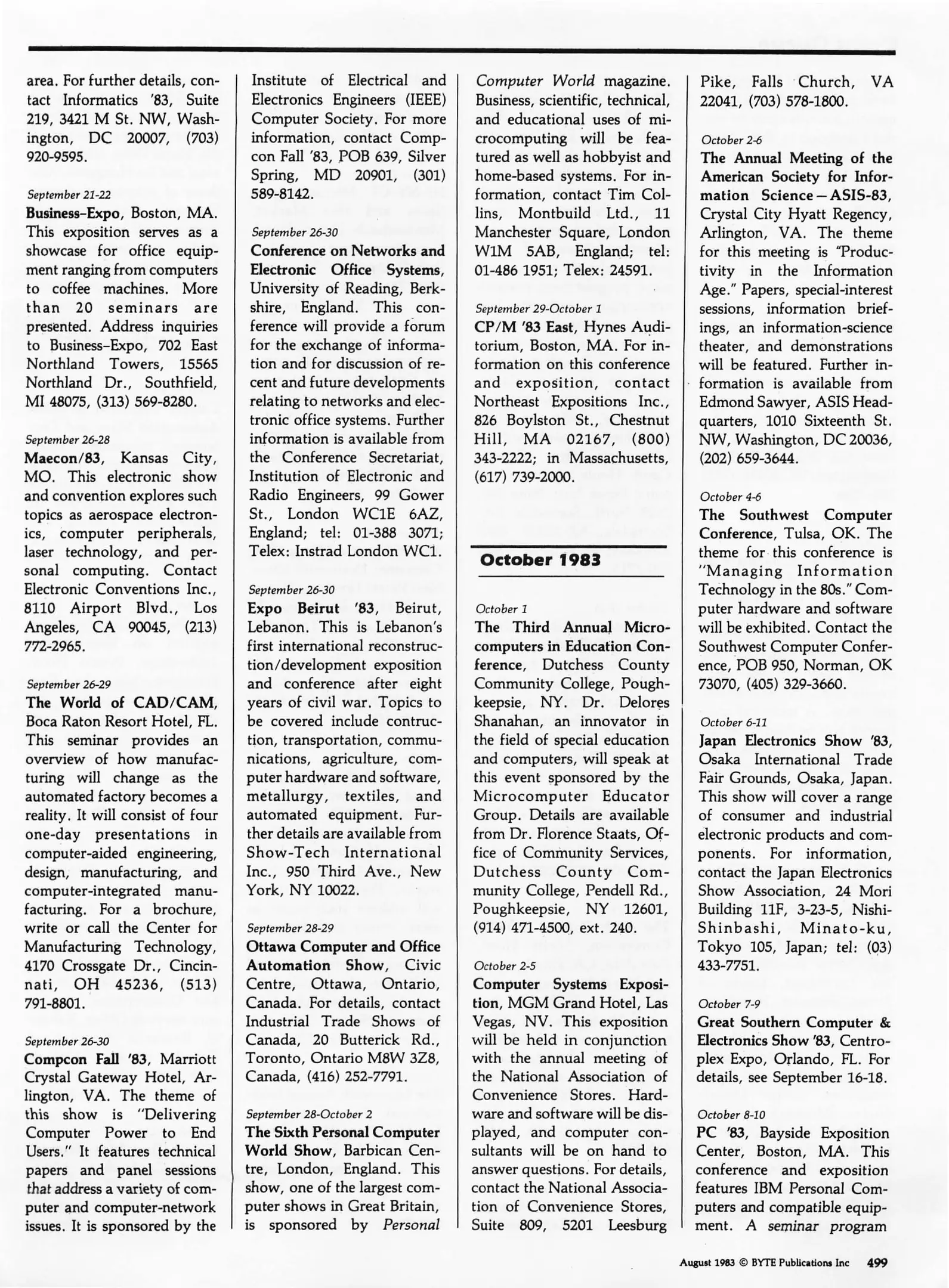 area. For further details, contact Informatics '83, Suite 219, 3421 M St. NW, Washington, DC 20007, (703) 920-9595.

September 21-22
Business-Expo, Boston, MA. This exposition serves as a showcase for office equipment ranging from computers to coffee machines. More than 20 seminars are presented. Address inquiries to Business-Expo, 702 East Northland Towers, 15565 Northland Dr., Southfield, MI 48075, (313) 569-8280.

September 26-28
Maecon/83, Kansas City, MO. This electronic show and convention explores such topics as aerospace electronics, computer peripherals, laser technology, and personal computing. Contact Electronic Conventions Inc., 8110 Airport Blvd., Los Angeles, CA 90045, (213) 772-2965.

September 26-29
The World of CAD/CAM, Boca Raton Resort Hotel, FL. This seminar provides an overview of how manufacturing will change as the automated factory becomes a reality. It will consist of four one-day presentations in computer-aided engineering, design, manufacturing, and computer-integrated manufacturing. For a brochure, write or call the Center for Manufacturing Technology, 4170 Crossgate Dr., Cincinnati, OH 45236, (513) 791-8801.

September 26-30
Compcon Fall '83, Marriott Crystal Gateway Hotel, Arlington, VA. The theme of this show is "Delivering Computer Power to End Users." It features technical papers and panel sessions that address a variety of computer and computer-network issues. It is sponsored by the Institute of Electrical and Electronics Engineers (IEEE) Computer Society. For more information, contact Compcon Fall '83, POB 639, Silver Spring, MD 20901, (301) 589-8142.

September 26-30
Conference on Networks and Electronic Office Systems, University of Reading, Berkshire, England. This conference will provide a forum for the exchange of information and for discussion of recent and future developments relating to networks and electronic office systems. Further information is available from the Conference Secretariat, Institution of Electronic and Radio Engineers, 99 Gower St., London WC1E 6AZ, England; tel: 01-388 3071; Telex: Instrad London WC1.

September 26-30
Expo Beirut '83, Beirut, Lebanon. This is Lebanon's first international reconstruction/development exposition and conference after eight years of civil war. Topics to be covered include contruction, transportation, communications, agriculture, computer hardware and software, metallurgy, textiles, and automated equipment. Further details are available from Show-Tech International Inc., 950 Third Ave., New York, NY 10022.

September 28-29
Ottawa Computer and Office Automation Show, Civic Centre, Ottawa, Ontario, Canada. For details, contact Industrial Trade Shows of Canada, 20 Butterick Rd., Toronto, Ontario M8W 3Z8, Canada, (416) 252-7791.

September 28-October 2
The Sixth Personal Computer World Show, Barbican Centre, London, England. This show, one of the largest computer shows in Great Britain, is sponsored by Personal Computer World magazine. Business, scientific, technical, and educational uses of microcomputing will be featured as well as hobbyist and home-based systems. For information, contact Tim Collins, Montbuild Ltd., 11 Manchester Square, London W1M 5AB, England; tel: 01-486 1951; Telex: 24591.

September 29-October 1
CP/M '83 East, Hynes Auditorium, Boston, MA. For information on this conference and exposition, contact Northeast Expositions Inc., 826 Boylston St., Chestnut Hill, MA 02167, (800) 343-2222; in Massachusetts, (617) 739-2000.

October 1983

October 1
The Third Annual Microcomputers in Education Conference, Dutchess County Community College, Poughkeepsie, NY. Dr. Delores Shanahan, an innovator in the field of special education and computers, will speak at this event sponsored by the Microcomputer Educator Group. Details are available from Dr. Florence Staats, Office of Community Services, Dutchess County Community College, Pendell Rd., Poughkeepsie, NY 12601, (914) 471-4500, ext. 240.

October 2-5
Computer Systems Exposition, MGM Grand Hotel, Las Vegas, NV. This exposition will be held in conjunction with the annual meeting of the National Association of Convenience Stores. Hardware and software will be displayed, and computer consultants will be on hand to answer questions. For details, contact the National Association of Convenience Stores, Suite 809, 5201 Leesburg Pike, Falls Church, VA 22041, (703) 578-1800.

October 2-6
The Annual Meeting of the American Society for Information Science—ASIS-83, Crystal City Hyatt Regency, Arlington, VA. The theme for this meeting is "Productivity in the Information Age." Papers, special-interest sessions, information briefings, an information-science theater, and demonstrations will be featured. Further information is available from Edmond Sawyer, ASIS Headquarters, 1010 Sixteenth St. NW, Washington, DC 20036, (202) 659-3644.

October 4-6
The Southwest Computer Conference, Tulsa, OK. The theme for this conference is "Managing Information Technology in the 80s." Computer hardware and software will be exhibited. Contact the Southwest Computer Conference, POB 950, Norman, OK 73070, (405) 329-3660.

October 6-11
Japan Electronics Show '83, Osaka International Trade Fair Grounds, Osaka, Japan. This show will cover a range of consumer and industrial electronic products and components. For information, contact the Japan Electronics Show Association, 24 Mori Building 11F, 3-23-5, Nishi-Shinbashi, Minato-ku, Tokyo 105, Japan; tel: (03) 433-7751.

October 7-9
Great Southern Computer & Electronics Show '83, Centroplex Expo, Orlando, FL. For details, see September 16-18.

October 8-10
PC '83, Bayside Exposition Center, Boston, MA. This conference and exposition features IBM Personal Computers and compatible equipment. A seminar program

August 1983 © BYTE Publications Inc 499